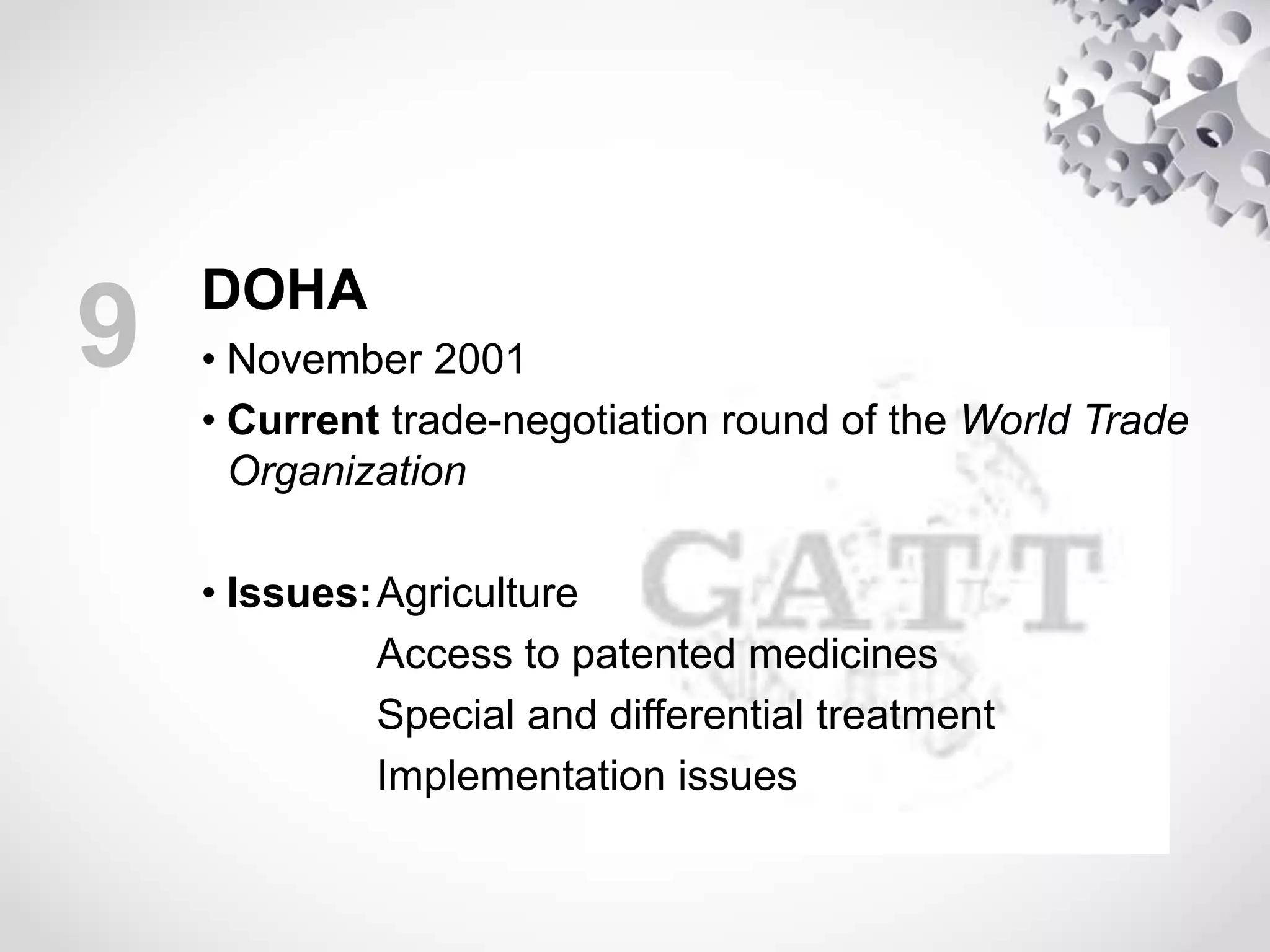 9

DOHA

• November 2001

• Current trade-negotiation round of the World Trade Organization

• Issues: Agriculture
Access to patented medicines
Special and differential treatment
Implementation issues

GATT